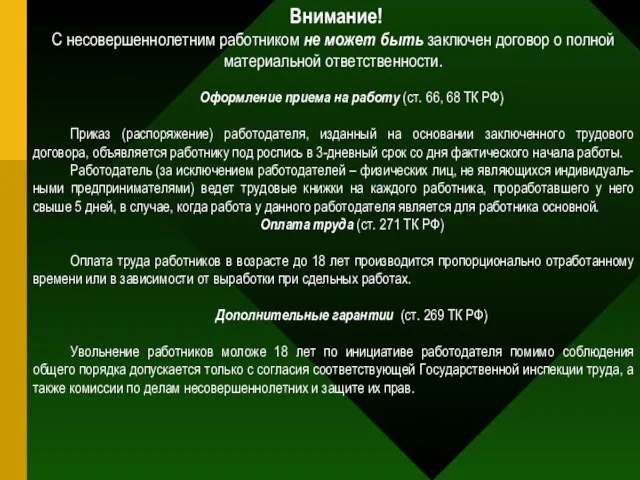 Внимание!
С несовершеннолетним работником не может быть заключен договор о полной материальной ответственности.

Оформление приема на работу (ст. 66, 68 ТК РФ)

Приказ (распоряжение) работодателя, изданный на основании заключенного трудового договора, объявляется работнику под роспись в 3-дневный срок со дня фактического начала работы.

Работодатель (за исключением работодателей – физических лиц, не являющихся индивидуальными предпринимателями) ведет трудовые книжки на каждого работника, проработавшего у него свыше 5 дней, в случае, когда работа у данного работодателя является для работника основной.

Оплата труда (ст. 271 ТК РФ)

Оплата труда работников в возрасте до 18 лет производится пропорционально отработанному времени или в зависимости от выработки при сдельных работах.

Дополнительные гарантии (ст. 269 ТК РФ)

Увольнение работников моложе 18 лет по инициативе работодателя помимо соблюдения общего порядка допускается только с согласия соответствующей Государственной инспекции труда, а также комиссии по делам несовершеннолетних и защите их прав.